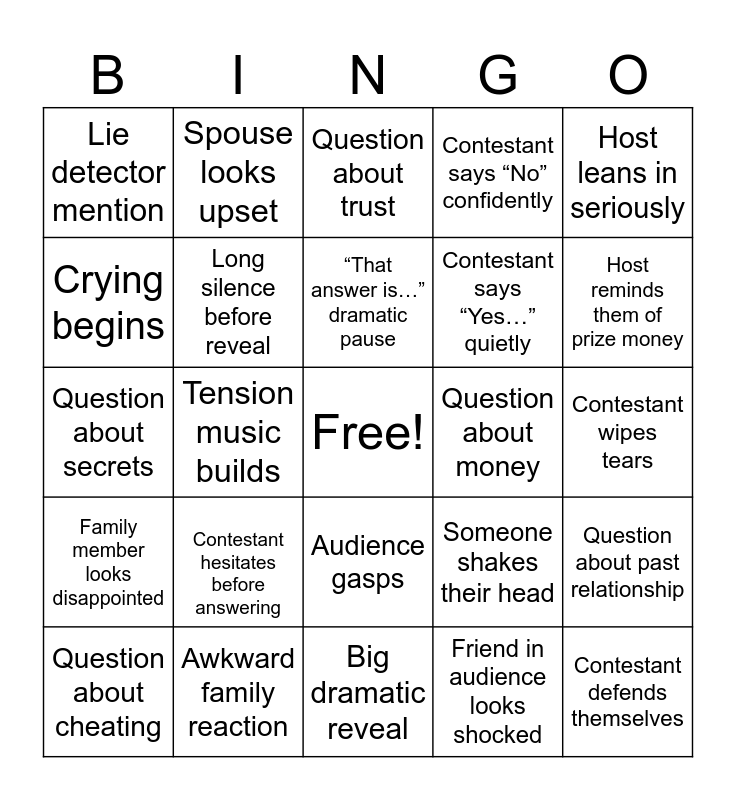 | B | I | N | G | O |
|---|---|---|---|---|
| Lie detector mention | Spouse looks upset | Question about trust | Contestant says “No” confidently | Host leans in seriously |
| Crying begins | Long silence before reveal | “That answer is…” dramatic pause | Contestant says “Yes…” quietly | Host reminds them of prize money |
| Question about secrets | Tension music builds | Free! | Question about money | Contestant wipes tears |
| Family member looks disappointed | Contestant hesitates before answering | Audience gasps | Someone shakes their head | Question about past relationship |
| Question about cheating | Awkward family reaction | Big dramatic reveal | Friend in audience looks shocked | Contestant defends themselves |